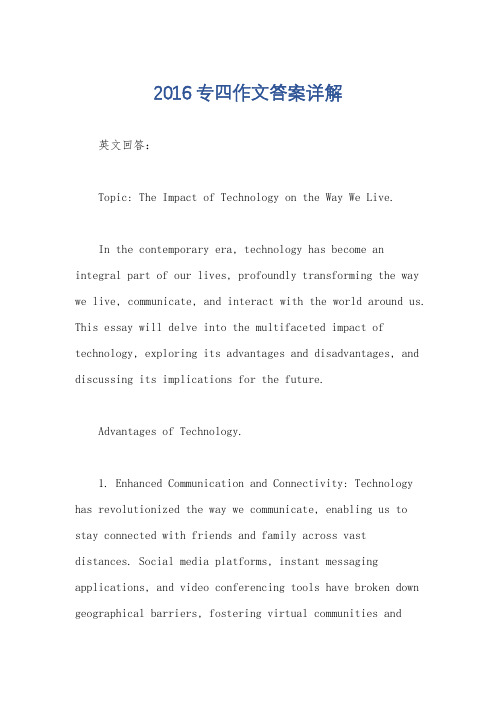 2016专四作文答案详解

英文回答：

Topic: The Impact of Technology on the Way We Live.

In the contemporary era, technology has become an integral part of our lives, profoundly transforming the way we live, communicate, and interact with the world around us. This essay will delve into the multifaceted impact of technology, exploring its advantages and disadvantages, and discussing its implications for the future.

Advantages of Technology.

1. Enhanced Communication and Connectivity: Technology has revolutionized the way we communicate, enabling us to stay connected with friends and family across vast distances. Social media platforms, instant messaging applications, and video conferencing tools have broken down geographical barriers, fostering virtual communities and